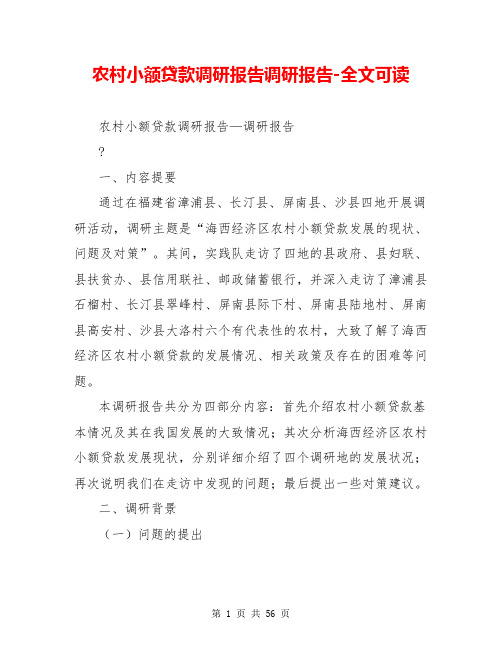 农村小额贷款调研报告调研报告-全文可读

农村小额贷款调研报告—调研报告

?

一、内容提要

通过在福建省漳浦县、长汀县、屏南县、沙县四地开展调研活动，调研主题是“海西经济区农村小额贷款发展的现状、问题及对策”。其间，实践队走访了四地的县政府、县妇联、县扶贫办、县信用联社、邮政储蓄银行，并深入走访了漳浦县石榴村、长汀县翠峰村、屏南县际下村、屏南县陆地村、屏南县高安村、沙县大洛村六个有代表性的农村，大致了解了海西经济区农村小额贷款的发展情况、相关政策及存在的困难等问题。

本调研报告共分为四部分内容：首先介绍农村小额贷款基本情况及其在我国发展的大致情况；其次分析海西经济区农村小额贷款发展现状，分别详细介绍了四个调研地的发展状况；再次说明我们在走访中发现的问题；最后提出一些对策建议。

二、调研背景

（一）问题的提出

第 1 页 共 56 页